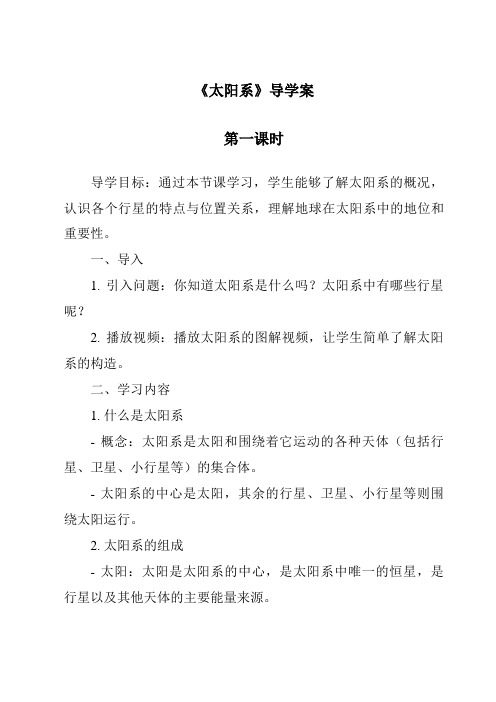 《太阳系》导学案

第一课时

导学目标：通过本节课学习，学生能够了解太阳系的概况，认识各个行星的特点与位置关系，理解地球在太阳系中的地位和重要性。

一、导入

1. 引入问题：你知道太阳系是什么吗？太阳系中有哪些行星呢？

2. 播放视频：播放太阳系的图解视频，让学生简单了解太阳系的构造。

二、学习内容

1. 什么是太阳系

- 概念：太阳系是太阳和围绕着它运动的各种天体（包括行星、卫星、小行星等）的集合体。

- 太阳系的中心是太阳，其余的行星、卫星、小行星等则围绕太阳运行。

2. 太阳系的组成

- 太阳：太阳是太阳系的中心，是太阳系中唯一的恒星，是行星以及其他天体的主要能量来源。